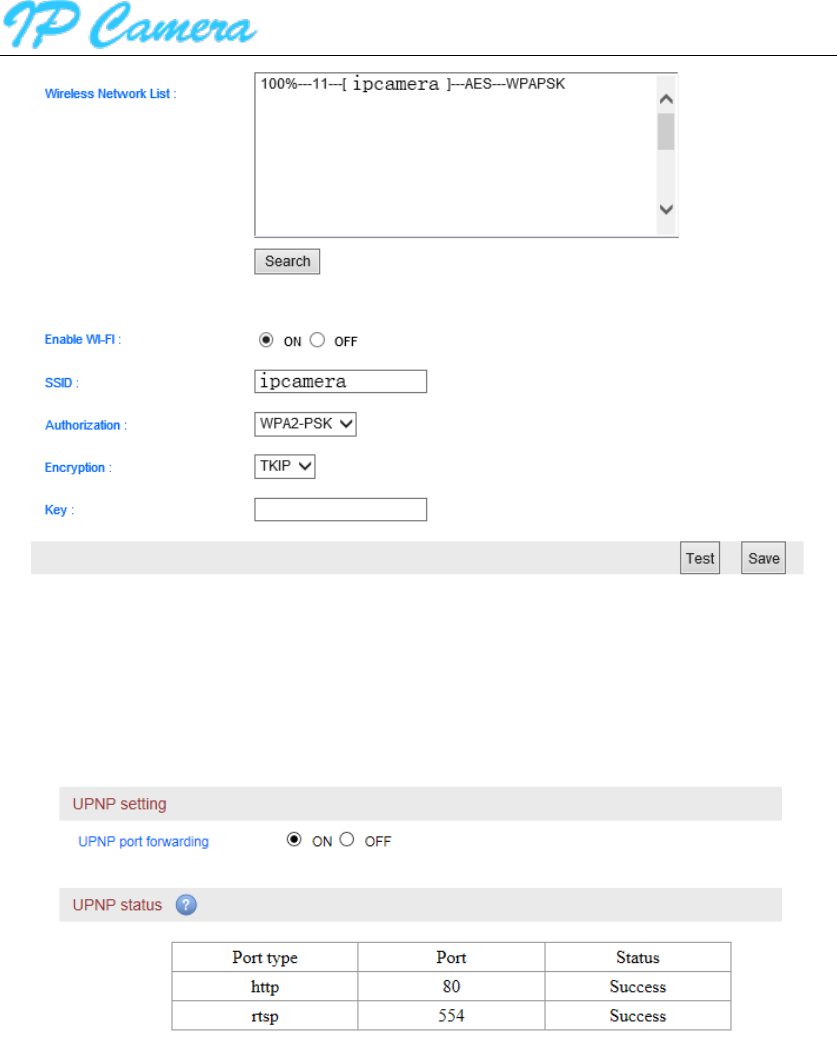 IP Camera

Wireless Network List :
100%---11---[ ipcamera ]---AES---WPAPSK

Search

Enable WI-FI : ON OFF

SSID : ipcamera

Authorization : WPA2-PSK

Encryption : TKIP

Key :

Test Save

UPNP setting

UPNP port forwarding ON OFF

UPNP status ?

| Port type | Port | Status |
|---|---|---|
| http | 80 | Success |
| rtsp | 554 | Success |